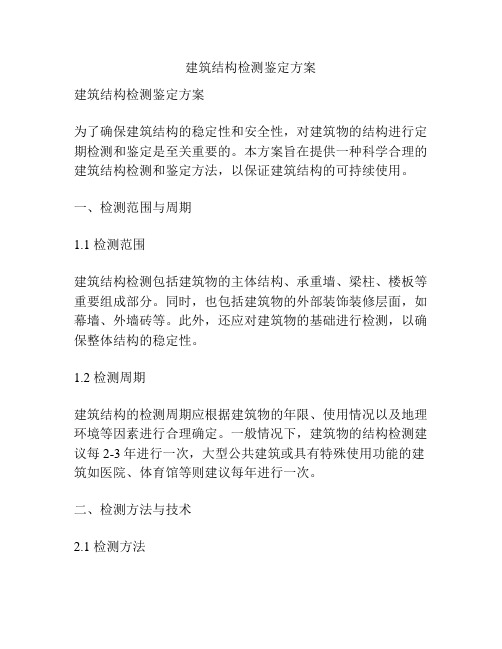 建筑结构检测鉴定方案

建筑结构检测鉴定方案

为了确保建筑结构的稳定性和安全性，对建筑物的结构进行定期检测和鉴定是至关重要的。本方案旨在提供一种科学合理的建筑结构检测和鉴定方法，以保证建筑结构的可持续使用。

一、检测范围与周期

1.1 检测范围

建筑结构检测包括建筑物的主体结构、承重墙、梁柱、楼板等重要组成部分。同时，也包括建筑物的外部装饰装修层面，如幕墙、外墙砖等。此外，还应对建筑物的基础进行检测，以确保整体结构的稳定性。

1.2 检测周期

建筑结构的检测周期应根据建筑物的年限、使用情况以及地理环境等因素进行合理确定。一般情况下，建筑物的结构检测建议每 2-3 年进行一次，大型公共建筑或具有特殊使用功能的建筑如医院、体育馆等则建议每年进行一次。

二、检测方法与技术

2.1 检测方法